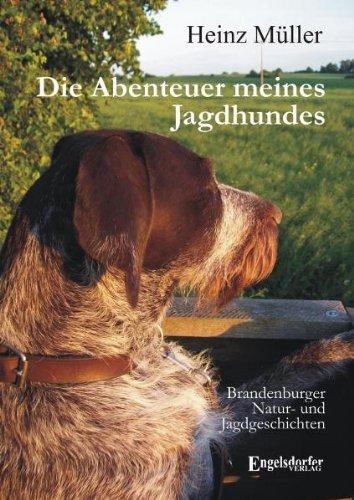 Heinz Müller

Die Abenteuer meines Jagdhundes

Brandenburger Natur- und Jagdgeschichten

Engelsdorfer VERLAG